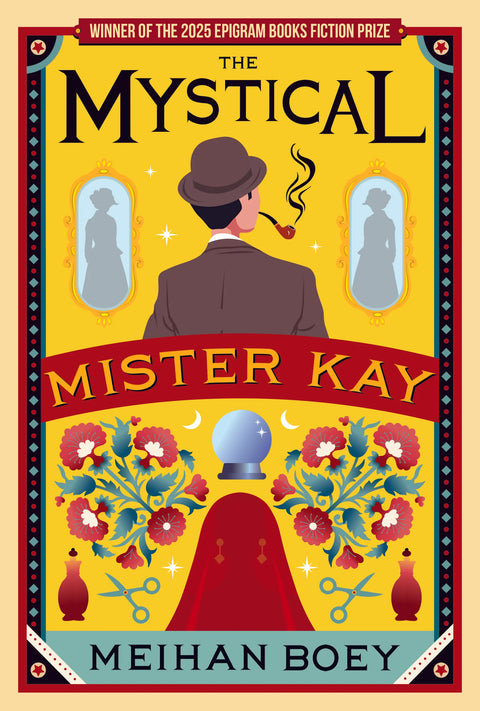 WINNER OF THE 2025 EPIGRAM BOOKS FICTION PRIZE

THE MYSTICAL

MISTER KAY

MEIHAN BOEY